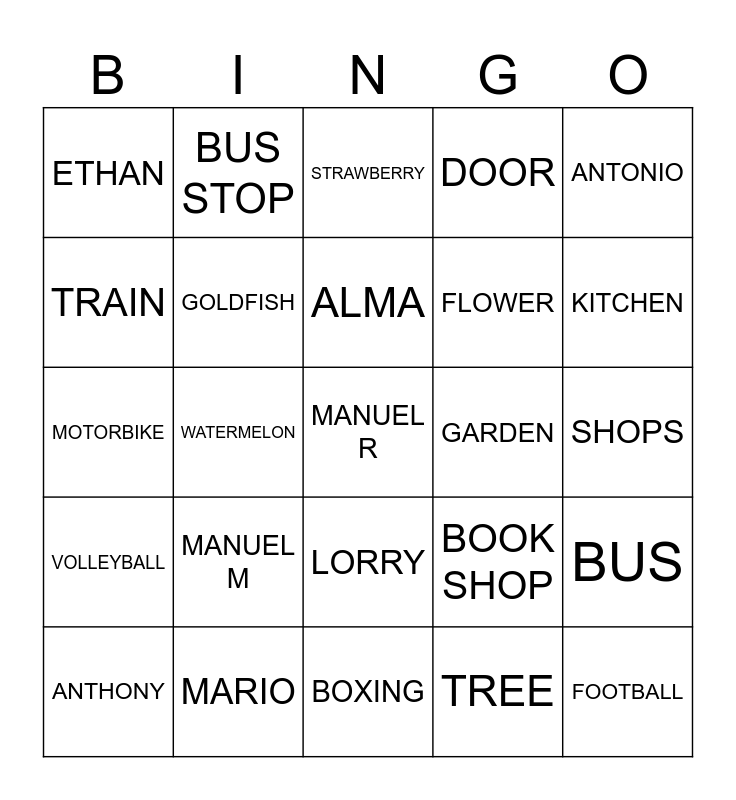 | B | I | N | G | O |
|---|---|---|---|---|
| ETHAN | BUS STOP | STRAWBERRY | DOOR | ANTONIO |
| TRAIN | GOLDFISH | ALMA | FLOWER | KITCHEN |
| MOTORBIKE | WATERMELON | MANUEL R | GARDEN | SHOPS |
| VOLLEYBALL | MANUEL M | LORRY | BOOK SHOP | BUS |
| ANTHONY | MARIO | BOXING | TREE | FOOTBALL |